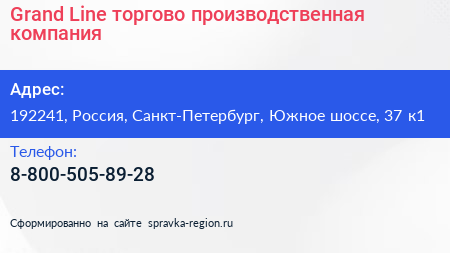 Grand Line торгово производственная компания

Адрес:

192241, Россия, Санкт-Петербург, Южное шоссе, 37 к1

Телефон:

8-800-505-89-28

Сформированно на сайте spravka-region.ru